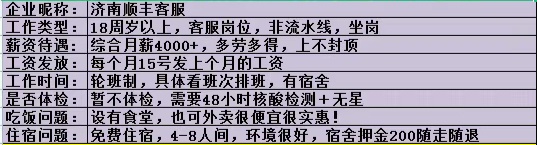 | 企业昵称： | 济南顺丰客服 |
|---|---|
| 工作类型： | 18周岁以上，客服岗位，非流水线，坐岗 |
| 薪资待遇： | 综合月薪4000+，多劳多得，上不封顶 |
| 工资发放： | 每个月15号发上个月的工资 |
| 工作时间： | 轮班制，具体看班次排班，有宿舍 |
| 是否体检： | 暂不体检，需要48小时核酸检测+无星 |
| 吃饭问题： | 设有食堂，也可外卖很便宜很实惠！ |
| 住宿问题： | 免费住宿，4-8人间，环境很好，宿舍押金200随走随退 |